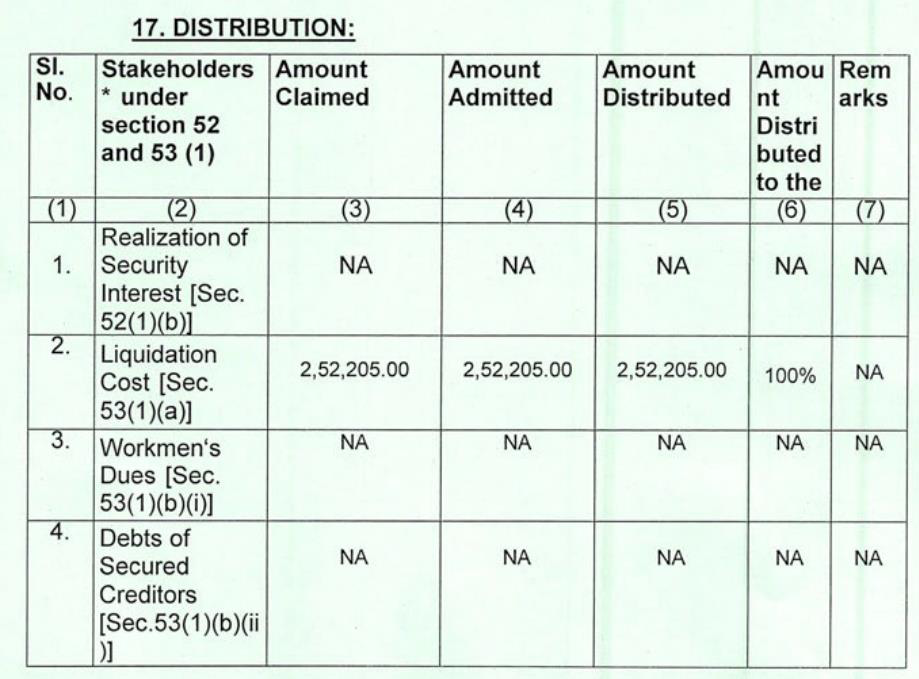 17. DISTRIBUTION:

| Sl. No. | Stakeholders * under section 52 and 53 (1) | Amount Claimed | Amount Admitted | Amount Distributed | Amount Distributed to the | Remarks |
|---|---|---|---|---|---|---|
| (1) | (2) | (3) | (4) | (5) | (6) | (7) |
| 1. | Realization of Security Interest [Sec. 52(1)(b)] | NA | NA | NA | NA | NA |
| 2. | Liquidation Cost [Sec. 53(1)(a)] | 2,52,205.00 | 2,52,205.00 | 2,52,205.00 | 100% | NA |
| 3. | Workmen's Dues [Sec. 53(1)(b)(i)] | NA | NA | NA | NA | NA |
| 4. | Debts of Secured Creditors [Sec.53(1)(b)(ii)] | NA | NA | NA | NA | NA |